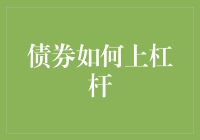 债券如何上杠杆